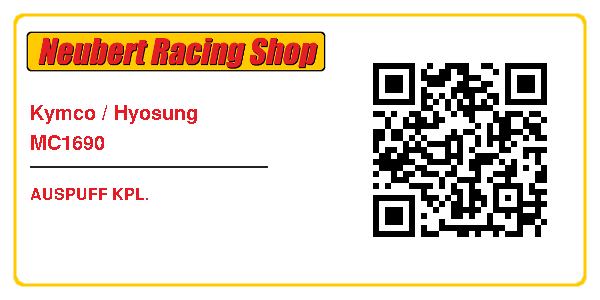 Neubert Racing Shop

Kymco / Hyosung
MC1690

AUSPUFF KPL.